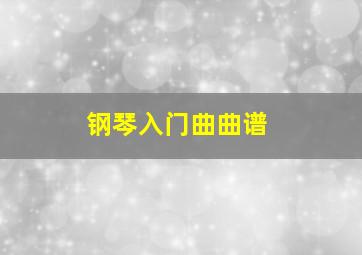 钢琴入门曲曲谱